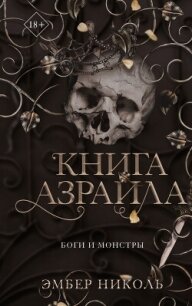 18+

КНИГА АЗРАИЛА

БОГИ И МОНСТРЫ

ЭМБЕР НИКОЛЬ